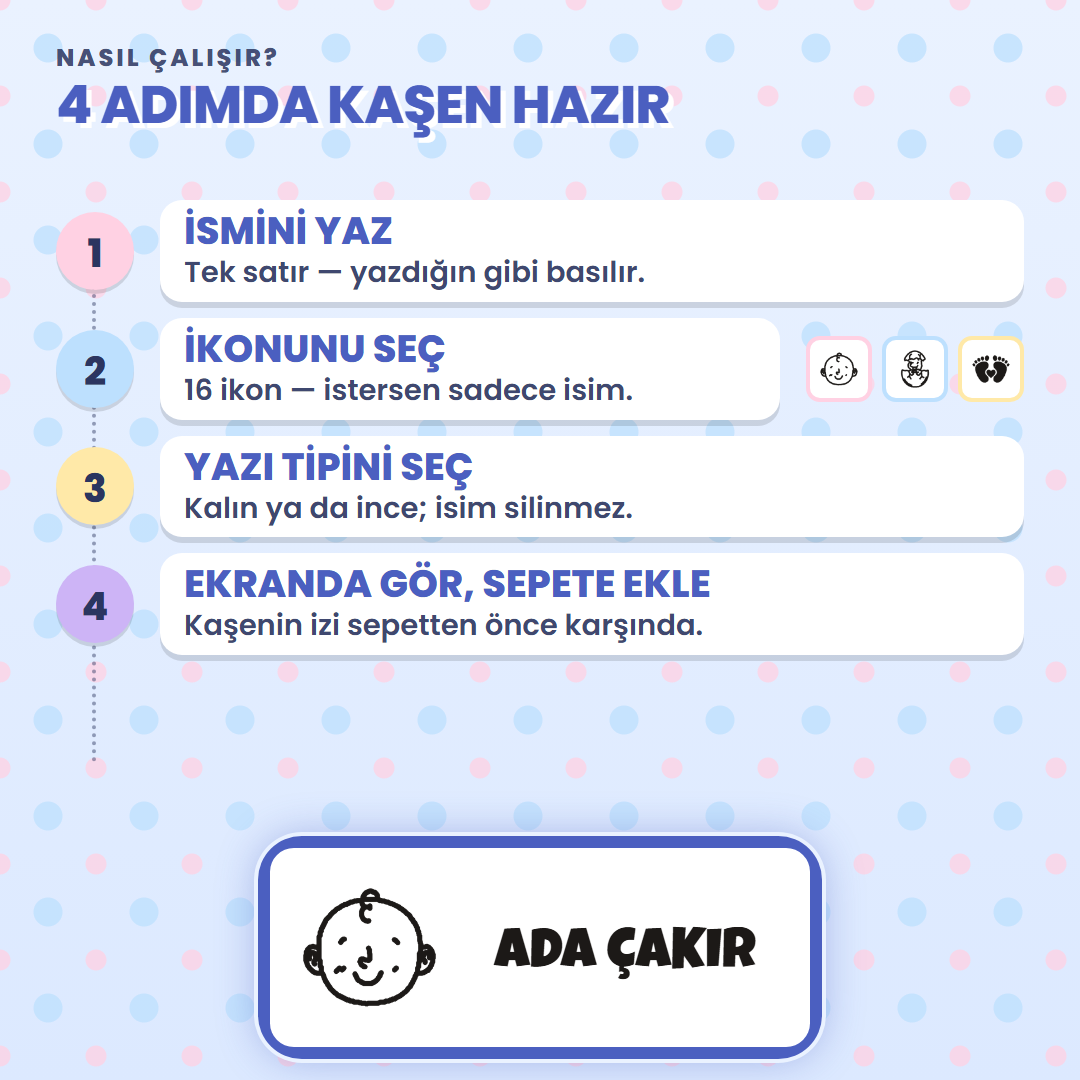 NASIL ÇALIŞIR?
4 ADIMDA KAŞEN HAZIR

1
İSMİNİ YAZ
Tek satır — yazdığın gibi basılır.

2
İKONUNU SEÇ
16 ikon — istersen sadece isim.

3
YAZI TİPİNİ SEÇ
Kalın ya da ince; isim silinmez.

4
EKRANDA GÖR, SEPETE EKLE
Kaşenin izi sepetten önce karşında.

ADA ÇAKIR